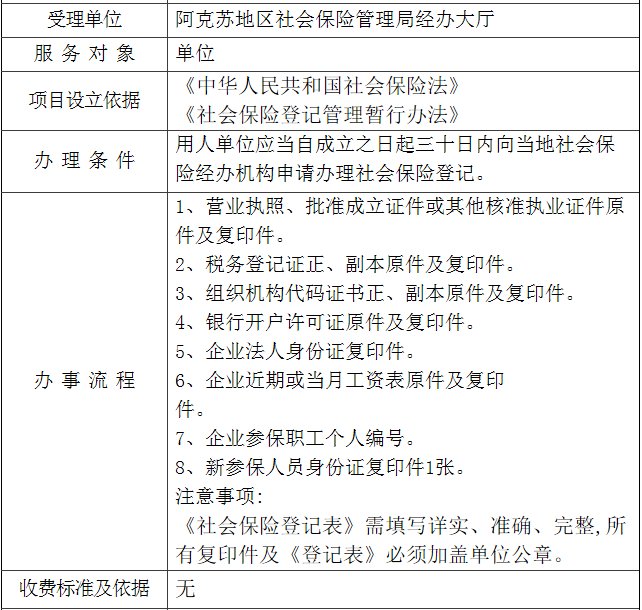 | 受理单位 | 阿克苏地区社会保险管理局经办大厅 |
|---|---|
| 服 务 对 象 | 单位 |
| 项目设立依据 | 《中华人民共和国社会保险法》<br>《社会保险登记管理暂行办法》 |
| 办 理 条 件 | 用人单位应当自成立之日起三十日内向当地社会保险经办机构申请办理社会保险登记。 |
| 办 事 流 程 | 1、营业执照、批准成立证件或其他核准执业证件原件及复印件。<br>2、税务登记证正、副本原件及复印件。<br>3、组织机构代码证书正、副本原件及复印件。<br>4、银行开户许可证原件及复印件。<br>5、企业法人身份证复印件。<br>6、企业近期或当月工资表原件及复印件。<br>7、企业参保职工个人编号。<br>8、新参保人员身份证复印件1张。<br>注意事项:<br>《社会保险登记表》需填写详实、准确、完整,所有复印件及《登记表》必须加盖单位公章。 |
| 收费标准及依据 | 无 |